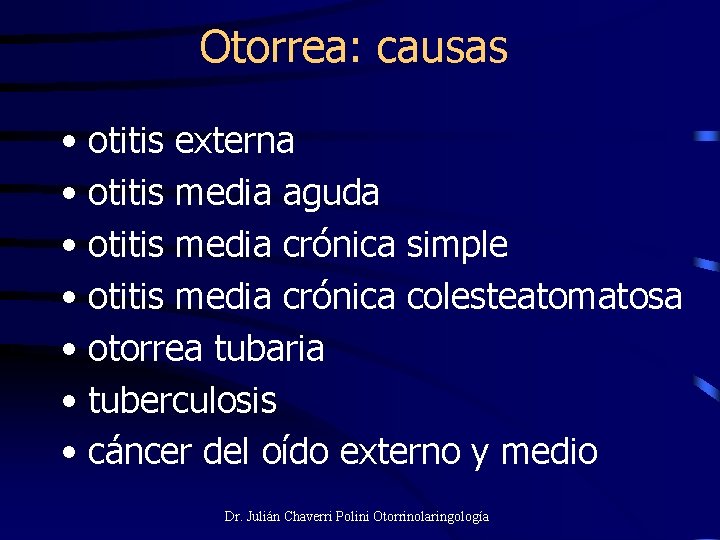 Otorrea: causas

• otitis externa
• otitis media aguda
• otitis media crónica simple
• otitis media crónica colesteatomatosa
• otorrea tubaria
• tuberculosis
• cáncer del oído externo y medio

Dr. Julián Chaverri Polini Otorrinolaringología